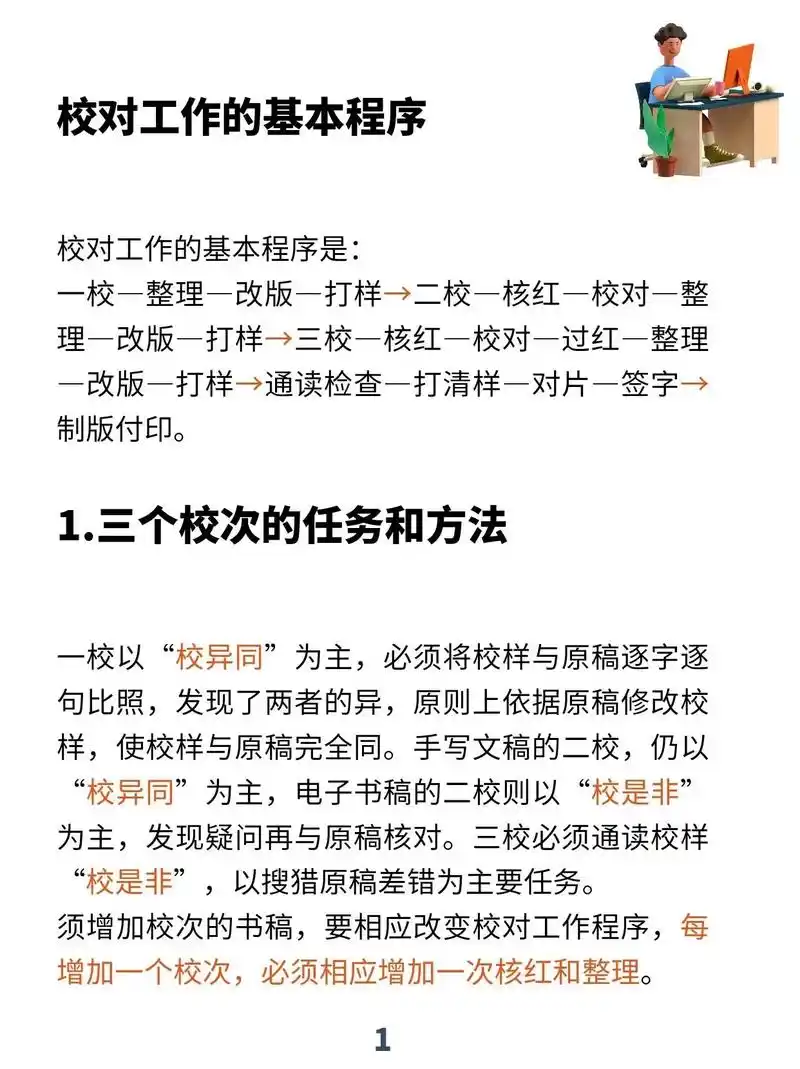 校对工作的基本程序

校对工作的基本程序是：
一校—整理—改版—打样→二校—核红—校对—整理—改版—打样→三校—核红—校对—过红—整理—改版—打样→通读检查—打清样—对片—签字→制版付印。

1.三个校次的任务和方法

一校以“校异同”为主，必须将校样与原稿逐字逐句比照，发现了两者的异，原则上依据原稿修改校样，使校样与原稿完全同。手写文稿的二校，仍以“校异同”为主，电子书稿的二校则以“校是非”为主，发现疑问再与原稿核对。三校必须通读校样“校是非”，以搜猎原稿差错为主要任务。
须增加校次的书稿，要相应改变校对工作程序，每增加一个校次，必须相应增加一次核红和整理。

1